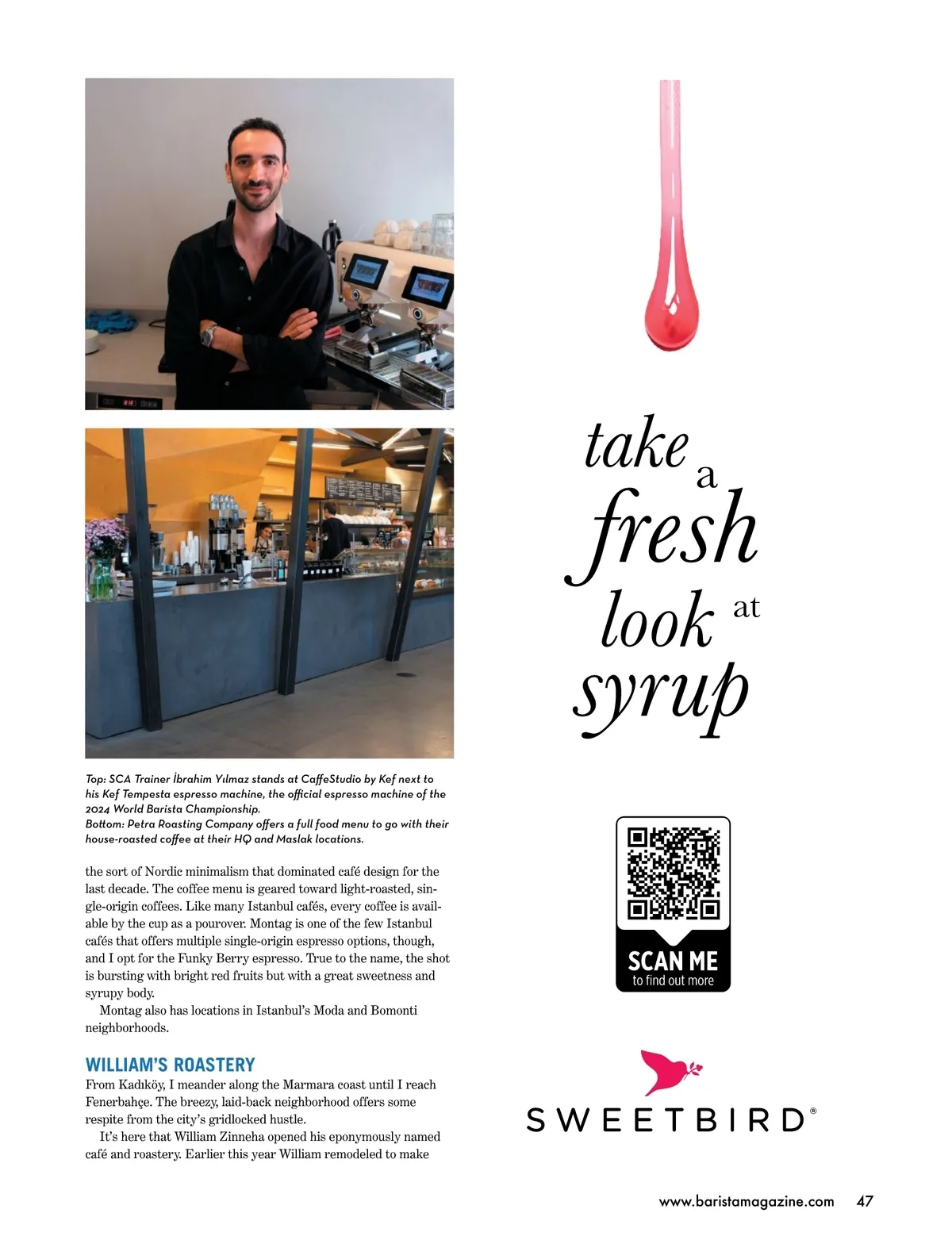 Top: SCA Trainer İbrahim Yılmaz stands at CaffeStudio by Kef next to his Kef Tempesta espresso machine, the official espresso machine of the 2024 World Barista Championship.
Bottom: Petra Roasting Company offers a full food menu to go with their house-roasted coffee at their HQ and Maslak locations.

the sort of Nordic minimalism that dominated café design for the last decade. The coffee menu is geared toward light-roasted, single-origin coffees. Like many Istanbul cafés, every coffee is available by the cup as a pourover. Montag is one of the few Istanbul cafés that offers multiple single-origin espresso options, though, and I opt for the Funky Berry espresso. True to the name, the shot is bursting with bright red fruits but with a great sweetness and syrupy body.

Montag also has locations in Istanbul's Moda and Bomonti neighborhoods.

WILLIAM'S ROASTERY
From Kadıköy, I meander along the Marmara coast until I reach Fenerbahçe. The breezy, laid-back neighborhood offers some respite from the city's gridlocked hustle.

It's here that William Zinneha opened his eponymously named café and roastery. Earlier this year William remodeled to make

take a fresh look at syrup

SCAN ME
to find out more

SWEETBIRD®

www.baristamagazine.com 47